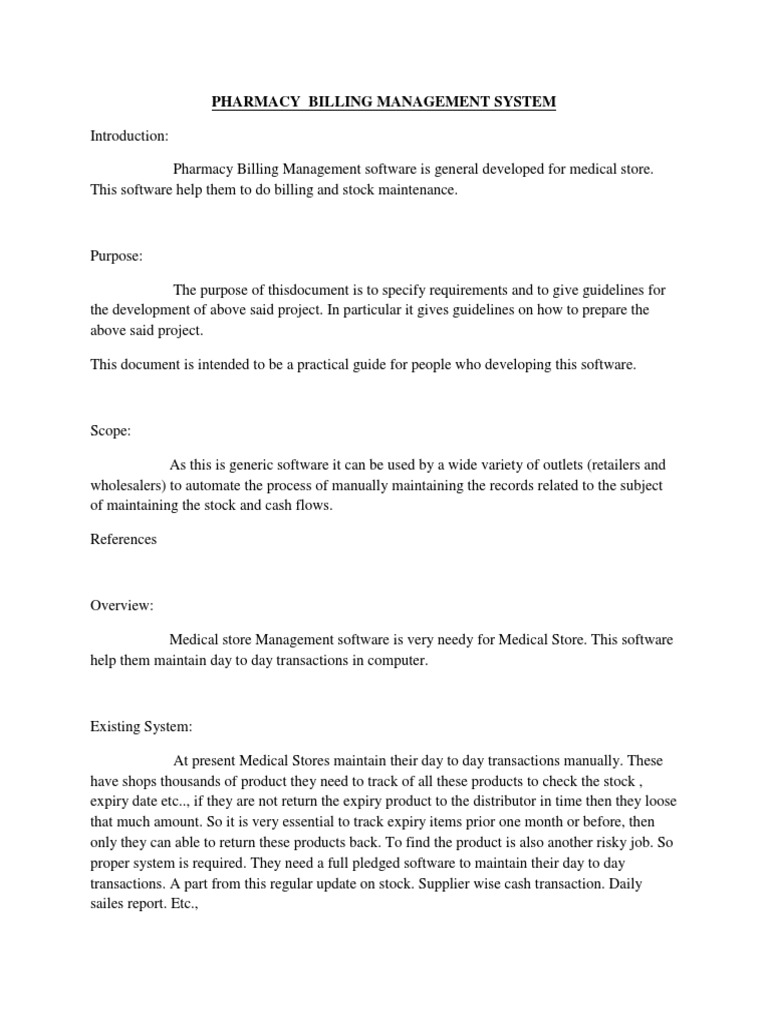 PHARMACY BILLING MANAGEMENT SYSTEM

Introduction:

Pharmacy Billing Management software is general developed for medical store. This software help them to do billing and stock maintenance.

Purpose:

The purpose of thisdocument is to specify requirements and to give guidelines for the development of above said project. In particular it gives guidelines on how to prepare the above said project.

This document is intended to be a practical guide for people who developing this software.

Scope:

As this is generic software it can be used by a wide variety of outlets (retailers and wholesalers) to automate the process of manually maintaining the records related to the subject of maintaining the stock and cash flows.

References

Overview:

Medical store Management software is very needy for Medical Store. This software help them maintain day to day transactions in computer.

Existing System:

At present Medical Stores maintain their day to day transactions manually. These have shops thousands of product they need to track of all these products to check the stock , expiry date etc.., if they are not return the expiry product to the distributor in time then they loose that much amount. So it is very essential to track expiry items prior one month or before, then only they can able to return these products back. To find the product is also another risky job. So proper system is required. They need a full pledged software to maintain their day to day transactions. A part from this regular update on stock. Supplier wise cash transaction. Daily sailes report. Etc.,